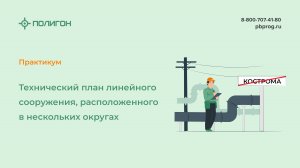 ПОЛИГОН

8-800-707-41-80
pbprog.ru

Практикум

Технический план линейного сооружения, расположенного в нескольких округах

КОСТРОМА